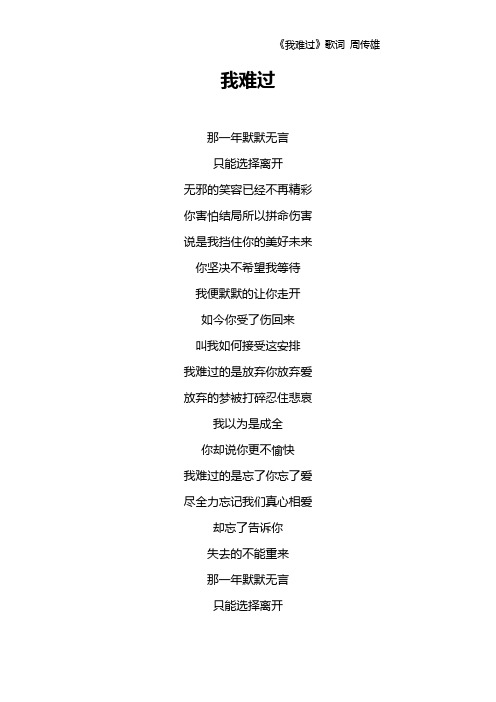 《我难过》歌词 周传雄

我难过

那一年默默无言

只能选择离开

无邪的笑容已经不再精彩

你害怕结局所以拼命伤害

说是我挡住你的美好未来

你坚决不希望我等待

我便默默的让你走开

如今你受了伤回来

叫我如何接受这安排

我难过的是放弃你放弃爱

放弃的梦被打碎忍住悲哀

我以为是成全

你却说你更不愉快

我难过的是忘了你忘了爱

尽全力忘记我们真心相爱

却忘了告诉你

失去的不能重来

那一年默默无言

只能选择离开